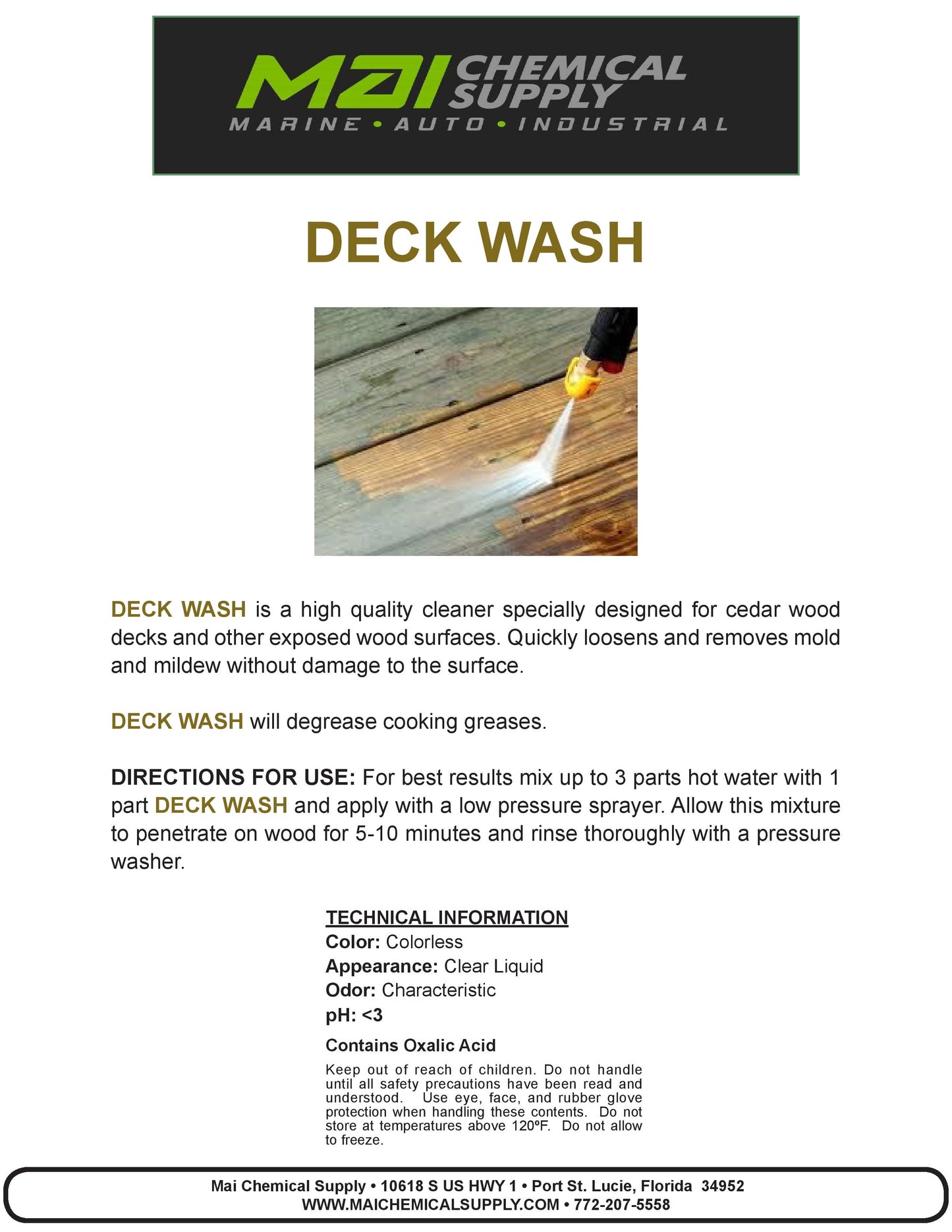 MAI CHEMICAL SUPPLY
MARINE • AUTO • INDUSTRIAL

DECK WASH

DECK WASH is a high quality cleaner specially designed for cedar wood decks and other exposed wood surfaces. Quickly loosens and removes mold and mildew without damage to the surface.

DECK WASH will degrease cooking greases.

DIRECTIONS FOR USE: For best results mix up to 3 parts hot water with 1 part DECK WASH and apply with a low pressure sprayer. Allow this mixture to penetrate on wood for 5-10 minutes and rinse thoroughly with a pressure washer.

TECHNICAL INFORMATION
Color: Colorless
Appearance: Clear Liquid
Odor: Characteristic
pH: <3

Contains Oxalic Acid

Keep out of reach of children. Do not handle until all safety precautions have been read and understood. Use eye, face, and rubber glove protection when handling these contents. Do not store at temperatures above 120ºF. Do not allow to freeze.

Mai Chemical Supply • 10618 S US HWY 1 • Port St. Lucie, Florida 34952
WWW.MAICHEMICALSUPPLY.COM • 772-207-5558